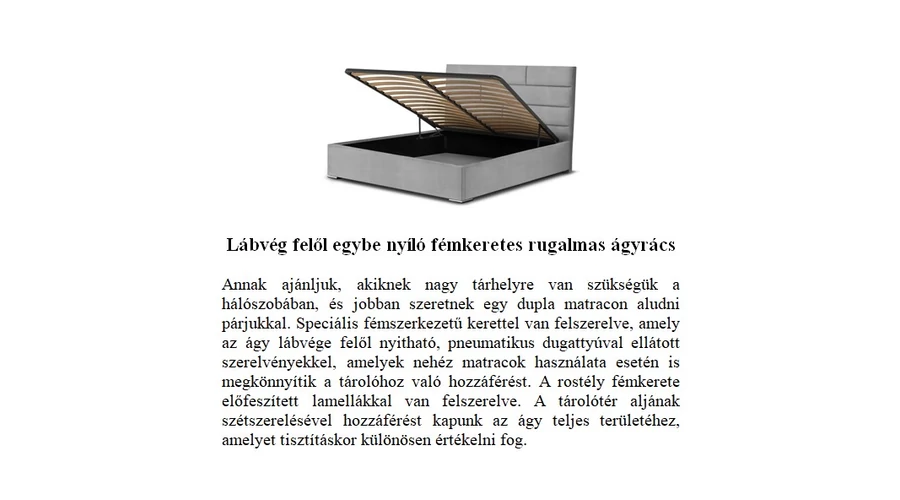 Lábvég felől egybe nyíló fémkeretes rugalmas ágyrács

Annak ajánljuk, akiknek nagy tárhelyre van szükségük a hálószobában, és jobban szeretnek egy dupla matracon aludni párjukkal. Speciális fémszerkezetű kerettel van felszerelve, amely az ágy lábvége felől nyitható, pneumatikus dugattyúval ellátott szerelvényekkel, amelyek nehéz matracok használata esetén is megkönnyítik a tárolóhoz való hozzáférést. A rostély fémkerete előfeszített lamellákkal van felszerelve. A tárolótér aljának szétszerelésével hozzáférést kapunk az ágy teljes területéhez, amelyet tisztításkor különösen értékelni fog.